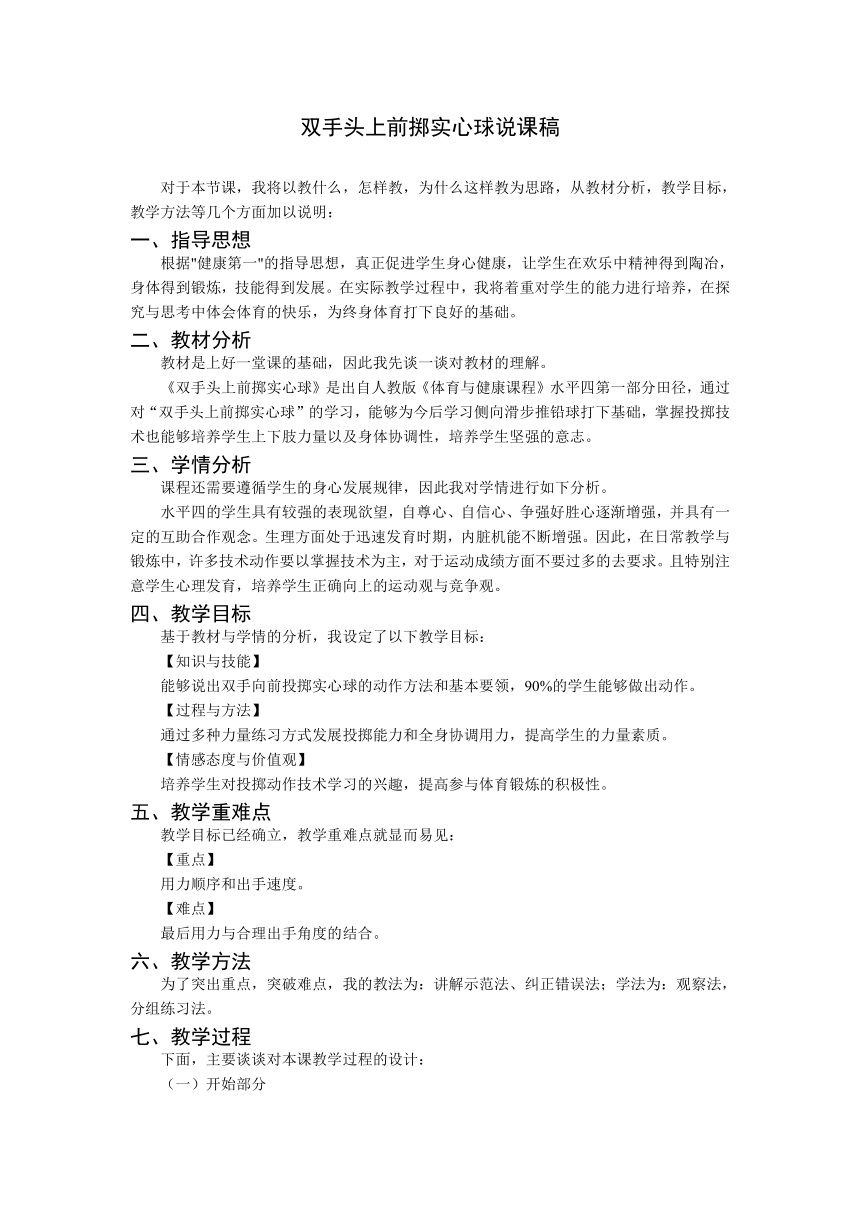 双手头上前掷实心球说课稿

对于本节课，我将以教什么，怎样教，为什么这样教为思路，从教材分析，教学目标，教学方法等几个方面加以说明：

一、指导思想

根据"健康第一"的指导思想，真正促进学生身心健康，让学生在欢乐中精神得到陶冶，身体得到锻炼，技能得到发展。在实际教学过程中，我将着重对学生的能力进行培养，在探究与思考中体会体育的快乐，为终身体育打下良好的基础。

二、教材分析

教材是上好一堂课的基础，因此我先谈一谈对教材的理解。

《双手头上前掷实心球》是出自人教版《体育与健康课程》水平四第一部分田径，通过对“双手头上前掷实心球”的学习，能够为今后学习侧向滑步推铅球打下基础，掌握投掷技术也能够培养学生上下肢力量以及身体协调性，培养学生坚强的意志。

三、学情分析

课程还需要遵循学生的身心发展规律，因此我对学情进行如下分析。

水平四的学生具有较强的表现欲望，自尊心、自信心、争强好胜心逐渐增强，并具有一定的互助合作观念。生理方面处于迅速发育时期，内脏机能不断增强。因此，在日常教学与锻炼中，许多技术动作要以掌握技术为主，对于运动成绩方面不要过多的去要求。且特别注意学生心理发育，培养学生正确向上的运动观与竞争观。

四、教学目标

基于教材与学情的分析，我设定了以下教学目标：

【知识与技能】

能够说出双手向前投掷实心球的动作方法和基本要领，90%的学生能够做出动作。

【过程与方法】

通过多种力量练习方式发展投掷能力和全身协调用力，提高学生的力量素质。

【情感态度与价值观】

培养学生对投掷动作技术学习的兴趣，提高参与体育锻炼的积极性。

五、教学重难点

教学目标已经确立，教学重难点就显而易见：

【重点】

用力顺序和出手速度。

【难点】

最后用力与合理出手角度的结合。

六、教学方法

为了突出重点，突破难点，我的教法为：讲解示范法、纠正错误法；学法为：观察法，分组练习法。

七、教学过程

下面，主要谈谈对本课教学过程的设计：

（一）开始部分